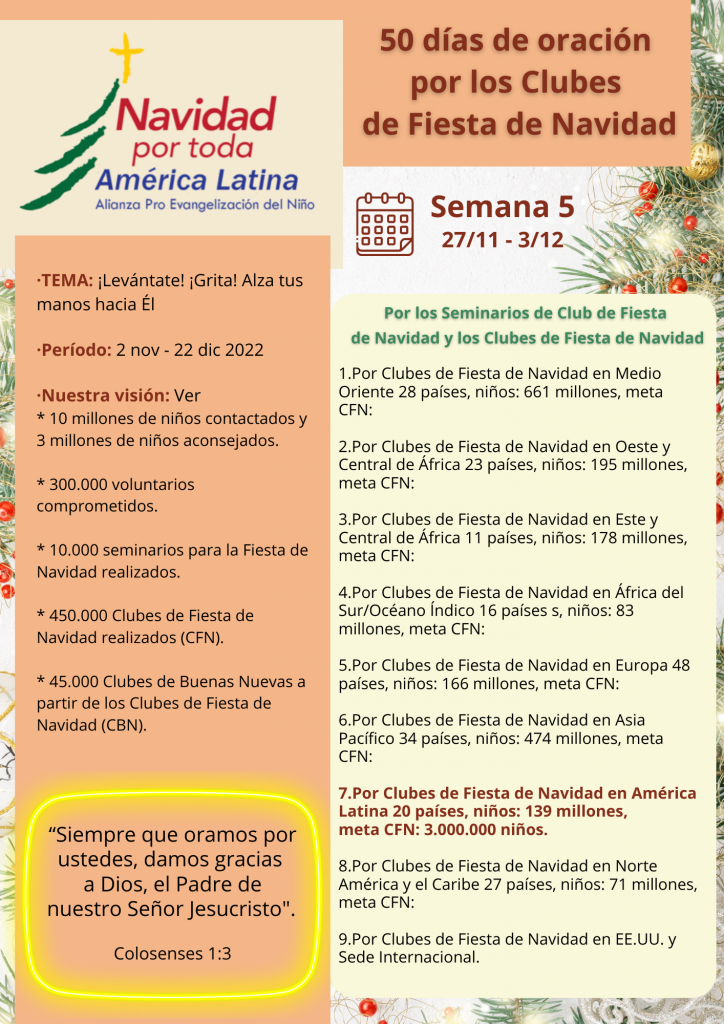 Navidad por toda América Latina
Alianza Pro Evangelización del Niño

50 días de oración por los Clubes de Fiesta de Navidad

Semana 5
27/11 - 3/12

·TEMA: ¡Levántate! ¡Grita! Alza tus manos hacia Él

·Período: 2 nov - 22 dic 2022

·Nuestra visión: Ver
* 10 millones de niños contactados y 3 millones de niños aconsejados.

* 300.000 voluntarios comprometidos.

* 10.000 seminarios para la Fiesta de Navidad realizados.

* 450.000 Clubes de Fiesta de Navidad realizados (CFN).

* 45.000 Clubes de Buenas Nuevas a partir de los Clubes de Fiesta de Navidad (CBN).

“Siempre que oramos por ustedes, damos gracias a Dios, el Padre de nuestro Señor Jesucristo".

Colosenses 1:3

Por los Seminarios de Club de Fiesta de Navidad y los Clubes de Fiesta de Navidad

1.Por Clubes de Fiesta de Navidad en Medio Oriente 28 países, niños: 661 millones, meta CFN:

2.Por Clubes de Fiesta de Navidad en Oeste y Central de África 23 países, niños: 195 millones, meta CFN:

3.Por Clubes de Fiesta de Navidad en Este y Central de África 11 países, niños: 178 millones, meta CFN:

4.Por Clubes de Fiesta de Navidad en África del Sur/Océano Índico 16 países s, niños: 83 millones, meta CFN:

5.Por Clubes de Fiesta de Navidad en Europa 48 países, niños: 166 millones, meta CFN:

6.Por Clubes de Fiesta de Navidad en Asia Pacífico 34 países, niños: 474 millones, meta CFN:

7.Por Clubes de Fiesta de Navidad en América Latina 20 países, niños: 139 millones, meta CFN: 3.000.000 niños.

8.Por Clubes de Fiesta de Navidad en Norte América y el Caribe 27 países, niños: 71 millones, meta CFN:

9.Por Clubes de Fiesta de Navidad en EE.UU. y Sede Internacional.